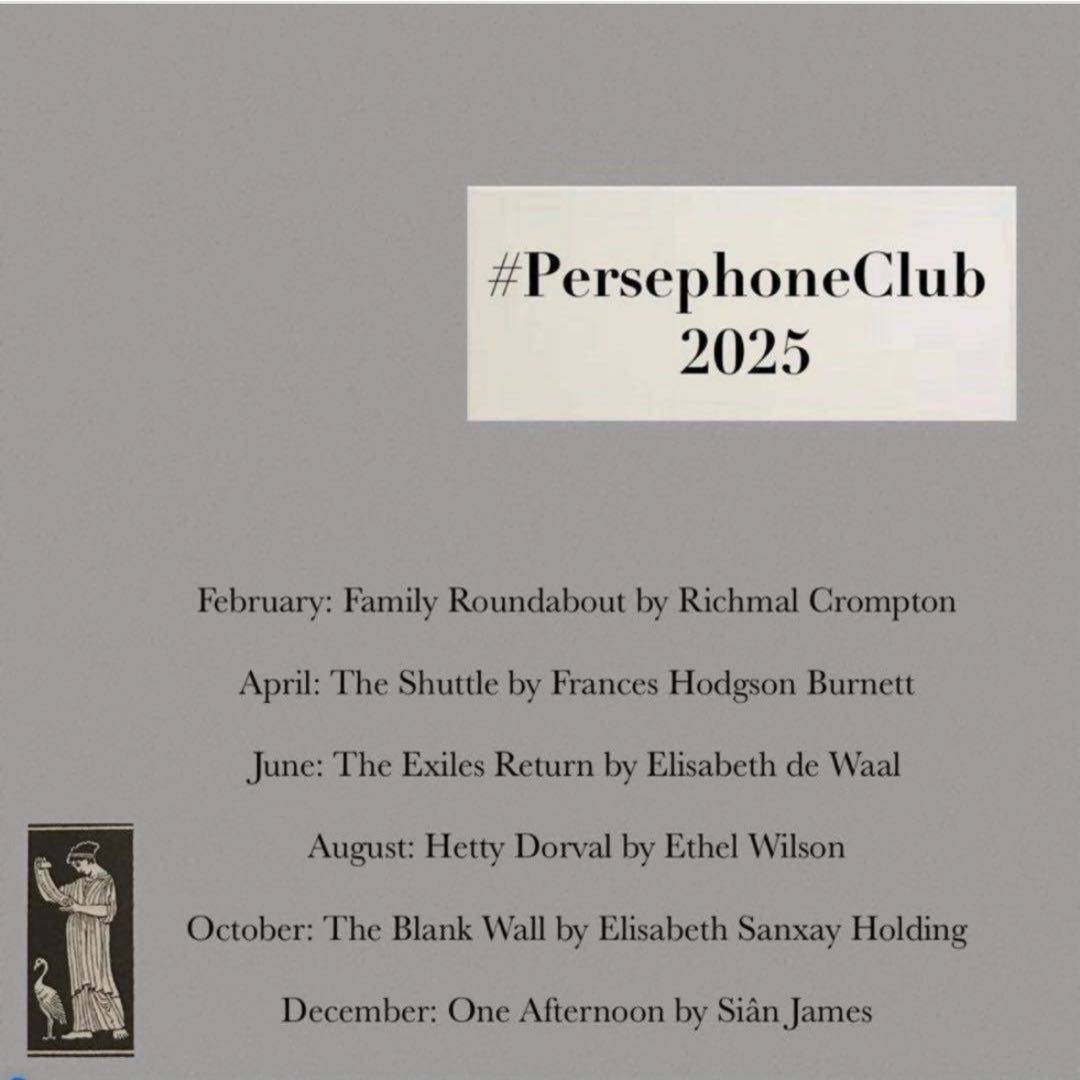 #PersephoneClub
2025

February: Family Roundabout by Richmal Crompton

April: The Shuttle by Frances Hodgson Burnett

June: The Exiles Return by Elisabeth de Waal

August: Hetty Dorval by Ethel Wilson

October: The Blank Wall by Elisabeth Sanxay Holding

December: One Afternoon by Siân James